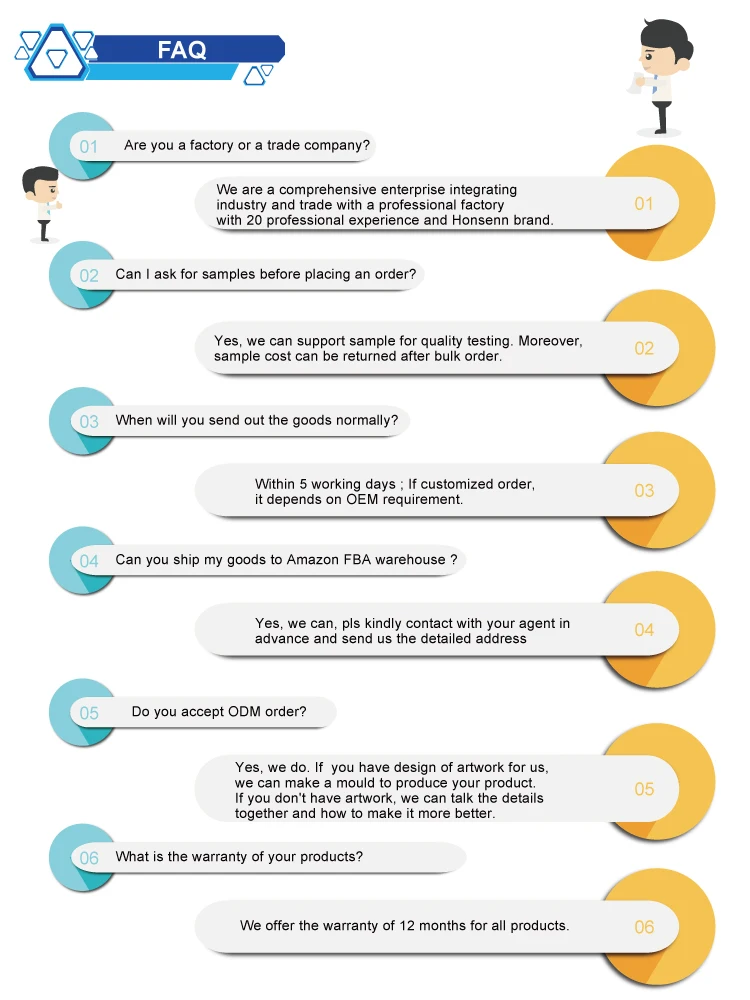 FAQ

01 Are you a factory or a trade company?

We are a comprehensive enterprise integrating industry and trade with a professional factory with 20 professional experience and Honsenn brand. 01

02 Can I ask for samples before placing an order?

Yes, we can support sample for quality testing. Moreover, sample cost can be returned after bulk order. 02

03 When will you send out the goods normally?

Within 5 working days ; If customized order, it depends on OEM requirement. 03

04 Can you ship my goods to Amazon FBA warehouse ?

Yes, we can, pls kindly contact with your agent in advance and send us the detailed address 04

05 Do you accept ODM order?

Yes, we do. If you have design of artwork for us, we can make a mould to produce your product. If you don't have artwork, we can talk the details together and how to make it more better. 05

06 What is the warranty of your products?

We offer the warranty of 12 months for all products. 06